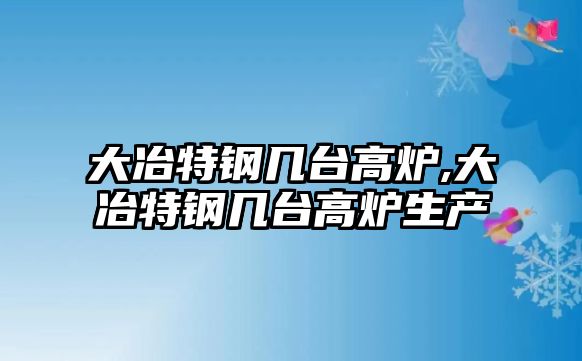 大冶特钢几台高炉,大冶特钢几台高炉生产